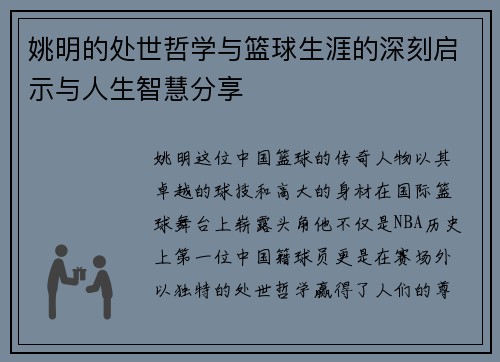 姚明的处世哲学与篮球生涯的深刻启示与人生智慧分享

姚明这位中国篮球的传奇人物以其卓越的球技和高大的身材在国际篮球舞台上崭露头角他不仅是NBA历史上第一位中国籍球员更是在赛场外以独特的处世哲学赢得了人们的尊